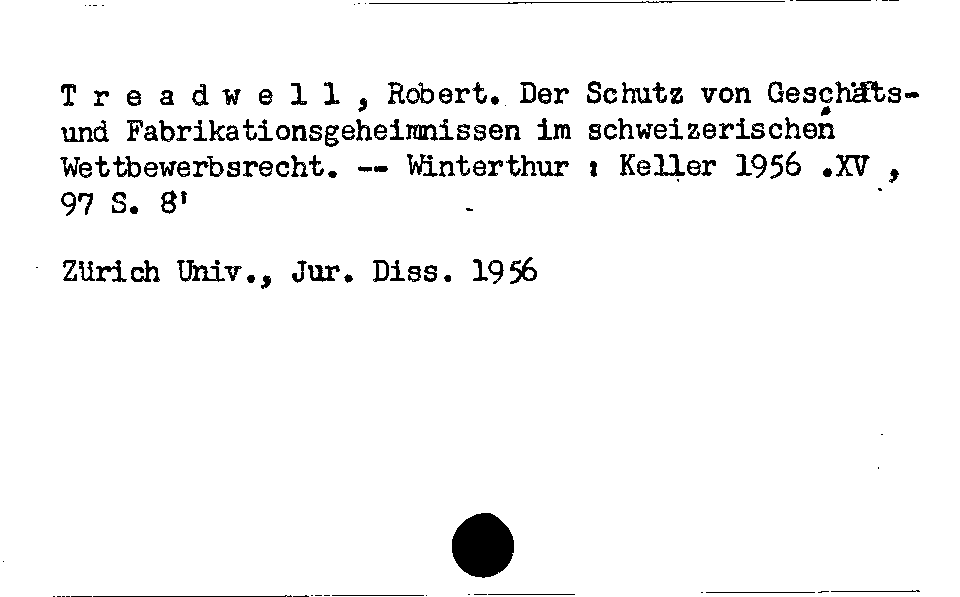 T r e a d w e l l , Robert. Der Schutz von Geschäfts- und Fabrikationsgeheimnissen im schweizerischen Wettbewerbsrecht. -- Winterthur : Keller 1956 .XV , 97 S. 8'

Zürich Univ., Jur. Diss. 1956